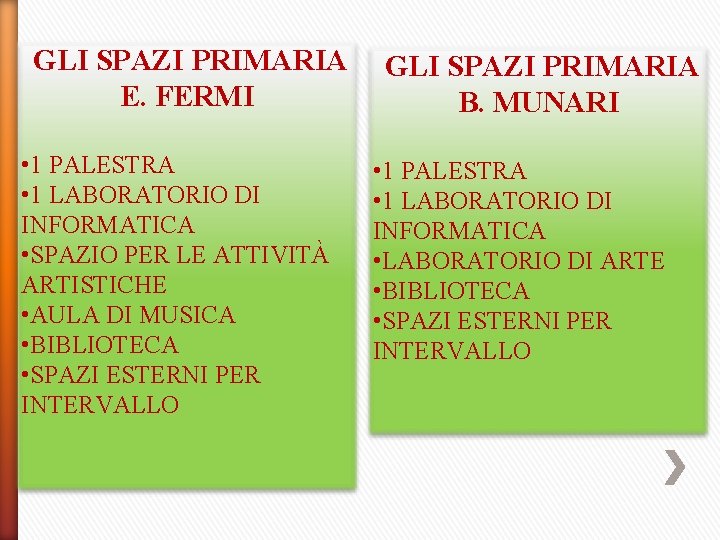 GLI SPAZI PRIMARIA
E. FERMI

• 1 PALESTRA
• 1 LABORATORIO DI INFORMATICA
• SPAZIO PER LE ATTIVITÀ ARTISTICHE
• AULA DI MUSICA
• BIBLIOTECA
• SPAZI ESTERNI PER INTERVALLO

GLI SPAZI PRIMARIA
B. MUNARI

• 1 PALESTRA
• 1 LABORATORIO DI INFORMATICA
• LABORATORIO DI ARTE
• BIBLIOTECA
• SPAZI ESTERNI PER INTERVALLO